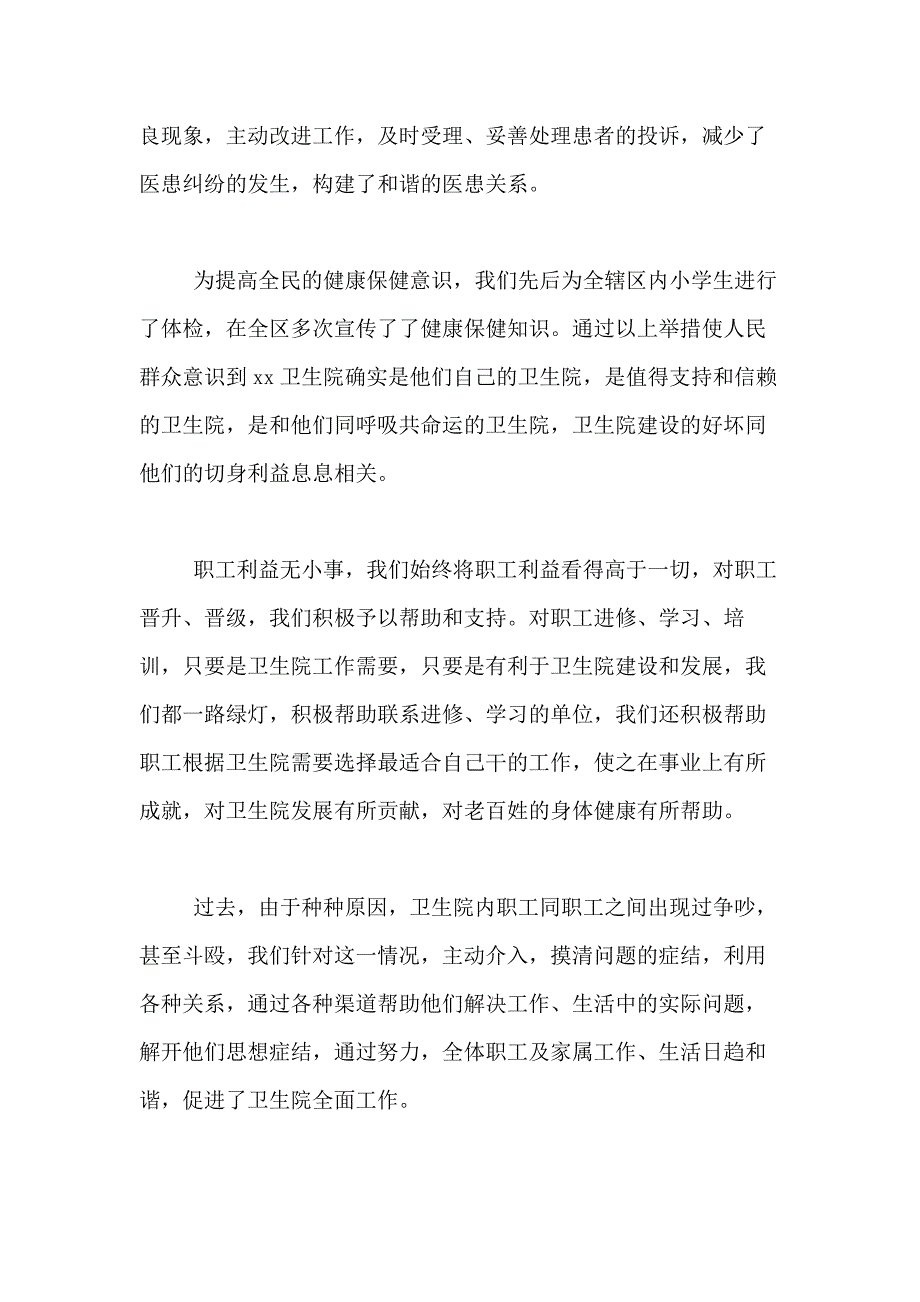 良现象，主动改进工作，及时受理、妥善处理患者的投诉，减少了医患纠纷的发生，构建了和谐的医患关系。

为提高全民的健康保健意识，我们先后为全辖区内小学生进行了体检，在全区多次宣传了了健康保健知识。通过以上举措使人民群众意识到 xx 卫生院确实是他们自己的卫生院，是值得支持和信赖的卫生院，是和他们同呼吸共命运的卫生院，卫生院建设的好坏同他们的切身利益息息相关。

职工利益无小事，我们始终将职工利益看得高于一切，对职工晋升、晋级，我们积极予以帮助和支持。对职工进修、学习、培训，只要是卫生院工作需要，只要是有利于卫生院建设和发展，我们都一路绿灯，积极帮助联系进修、学习的单位，我们还积极帮助职工根据卫生院需要选择最适合自己干的工作，使之在事业上有所成就，对卫生院发展有所贡献，对老百姓的身体健康有所帮助。

过去，由于种种原因，卫生院内职工同职工之间出现过争吵，甚至斗殴，我们针对这一情况，主动介入，摸清问题的症结，利用各种关系，通过各种渠道帮助他们解决工作、生活中的实际问题，解开他们思想症结，通过努力，全体职工及家属工作、生活日趋和谐，促进了卫生院全面工作。